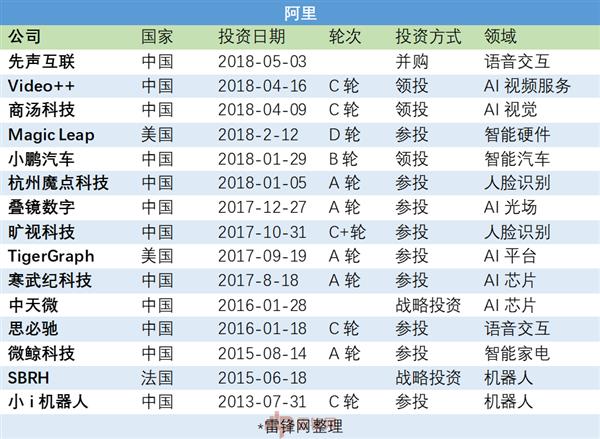 阿里

| 公司 | 国家 | 投资日期 | 轮次 | 投资方式 | 领域 |
|---|---|---|---|---|---|
| 先声互联 | 中国 | 2018-05-03 |  | 并购 | 语音交互 |
| Video++ | 中国 | 2018-04-16 | C轮 | 领投 | AI视频服务 |
| 商汤科技 | 中国 | 2018-04-09 | C轮 | 领投 | AI视觉 |
| Magic Leap | 美国 | 2018-2-12 | D轮 | 参投 | 智能硬件 |
| 小鹏汽车 | 中国 | 2018-01-29 | B轮 | 领投 | 智能汽车 |
| 杭州魔点科技 | 中国 | 2018-01-05 | A轮 | 参投 | 人脸识别 |
| 叠镜数字 | 中国 | 2017-12-27 | A轮 | 参投 | AI光场 |
| 旷视科技 | 中国 | 2017-10-31 | C+轮 | 参投 | 人脸识别 |
| TigerGraph | 美国 | 2017-09-19 | A轮 | 参投 | AI平台 |
| 寒武纪科技 | 中国 | 2017-8-18 | A轮 | 参投 | AI芯片 |
| 中天微 | 中国 | 2016-01-28 |  | 战略投资 | AI芯片 |
| 思必驰 | 中国 | 2016-01-18 | C轮 | 参投 | 语音交互 |
| 微鲸科技 | 中国 | 2015-08-14 | A轮 | 参投 | 智能家电 |
| SBRH | 法国 | 2015-06-18 |  | 战略投资 | 机器人 |
| 小i机器人 | 中国 | 2013-07-31 | C轮 | 参投 | 机器人 |

*雷锋网整理